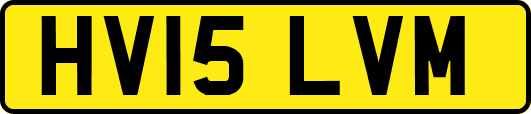 HV15 LVM